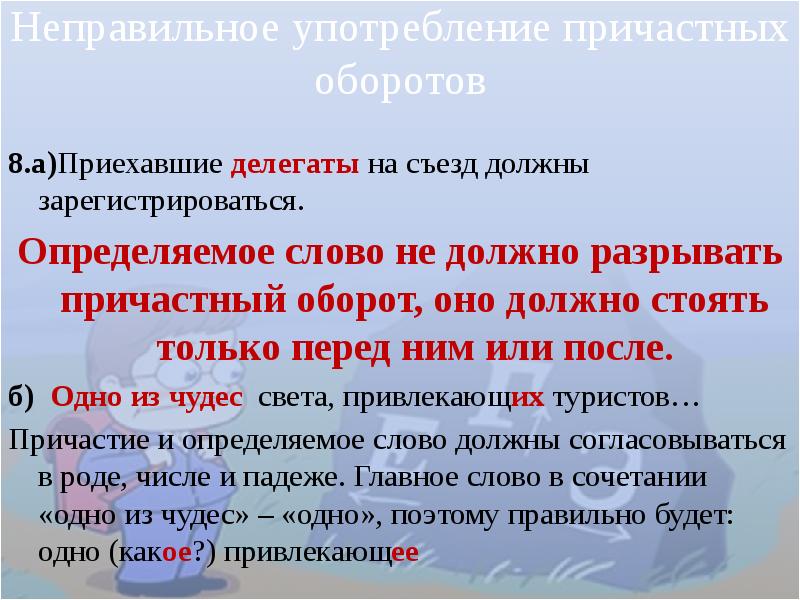 Неправильное употребление причастных оборотов

8.а)Приехавшие делегаты на съезд должны зарегистрироваться.

Определяемое слово не должно разрывать причастный оборот, оно должно стоять только перед ним или после.

б) Одно из чудес света, привлекающих туристов…

Причастие и определяемое слово должны согласовываться в роде, числе и падеже. Главное слово в сочетании «одно из чудес» – «одно», поэтому правильно будет: одно (какое?) привлекающее